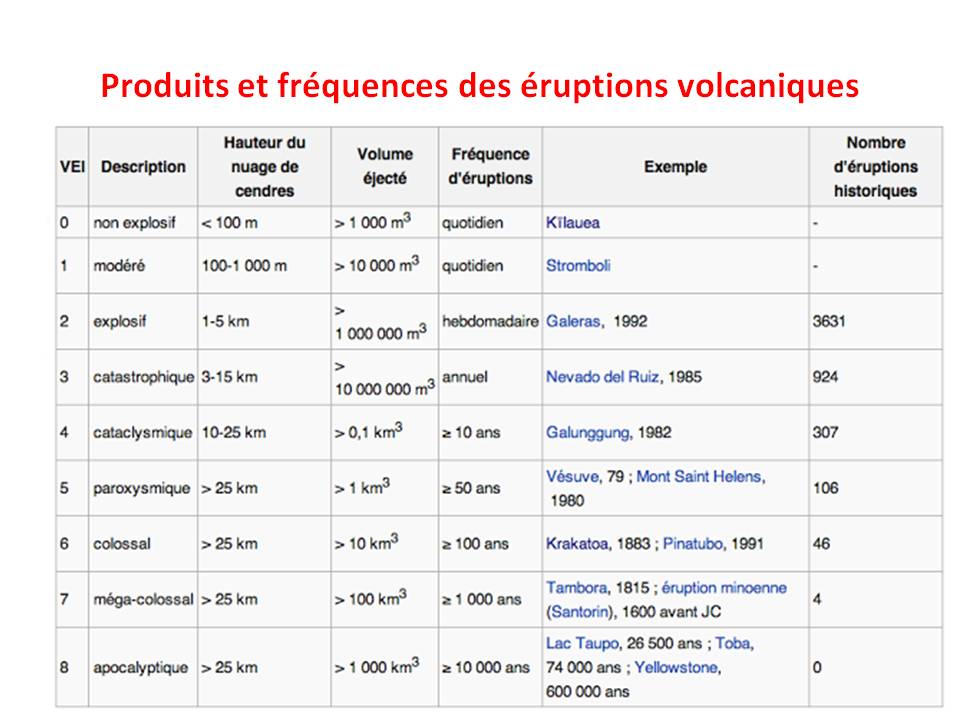 Produits et fréquences des éruptions volcaniques

| VEI | Description | Hauteur du nuage de cendres | Volume éjecté | Fréquence d'éruptions | Exemple | Nombre d'éruptions historiques |
|---|---|---|---|---|---|---|
| 0 | non explosif | < 100 m | > 1 000 $m^3$ | quotidien | Kīlauea | - |
| 1 | modéré | 100-1 000 m | > 10 000 $m^3$ | quotidien | Stromboli | - |
| 2 | explosif | 1-5 km | > 1 000 000 $m^3$ | hebdomadaire | Galeras, 1992 | 3631 |
| 3 | catastrophique | 3-15 km | > 10 000 000 $m^3$ | annuel | Nevado del Ruiz, 1985 | 924 |
| 4 | cataclysmique | 10-25 km | > 0,1 $km^3$ | ≥ 10 ans | Galunggung, 1982 | 307 |
| 5 | paroxysmique | > 25 km | > 1 $km^3$ | ≥ 50 ans | Vésuve, 79 ; Mont Saint Helens, 1980 | 106 |
| 6 | colossal | > 25 km | > 10 $km^3$ | ≥ 100 ans | Krakatoa, 1883 ; Pinatubo, 1991 | 46 |
| 7 | méga-colossal | > 25 km | > 100 $km^3$ | ≥ 1 000 ans | Tambora, 1815 ; éruption minoenne (Santorin), 1600 avant JC | 4 |
| 8 | apocalyptique | > 25 km | > 1 000 $km^3$ | ≥ 10 000 ans | Lac Taupo, 26 500 ans ; Toba, 74 000 ans ; Yellowstone, 600 000 ans | 0 |